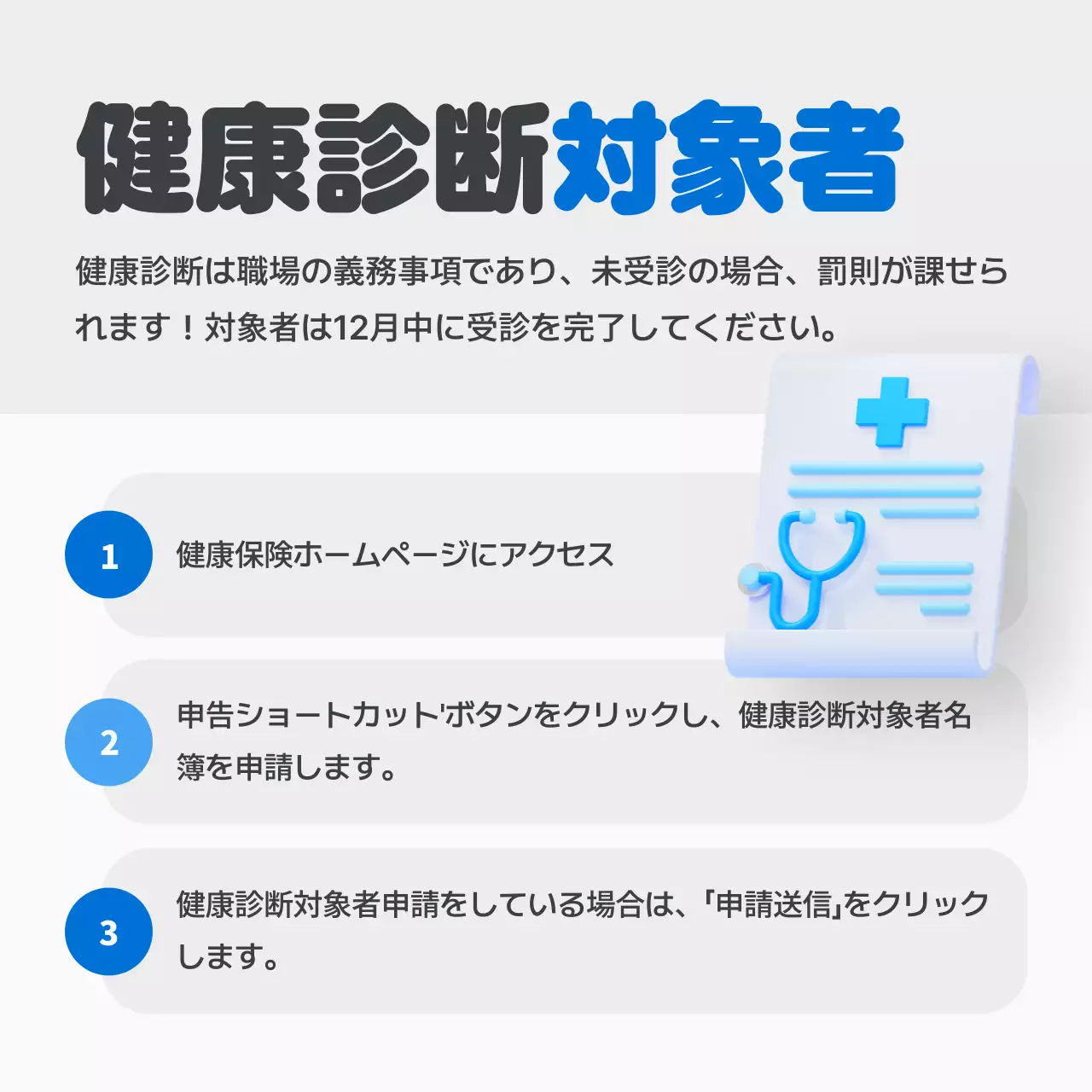 健康診断対象者

健康診断は職場の義務事項であり、未受診の場合、罰則が課せられます！対象者は12月中に受診を完了してください。

1
健康保険ホームページにアクセス

2
申告ショートカット'ボタンをクリックし、健康診断対象者名簿を申請します。

3
健康診断対象者申請をしている場合は、「申請送信」をクリックします。